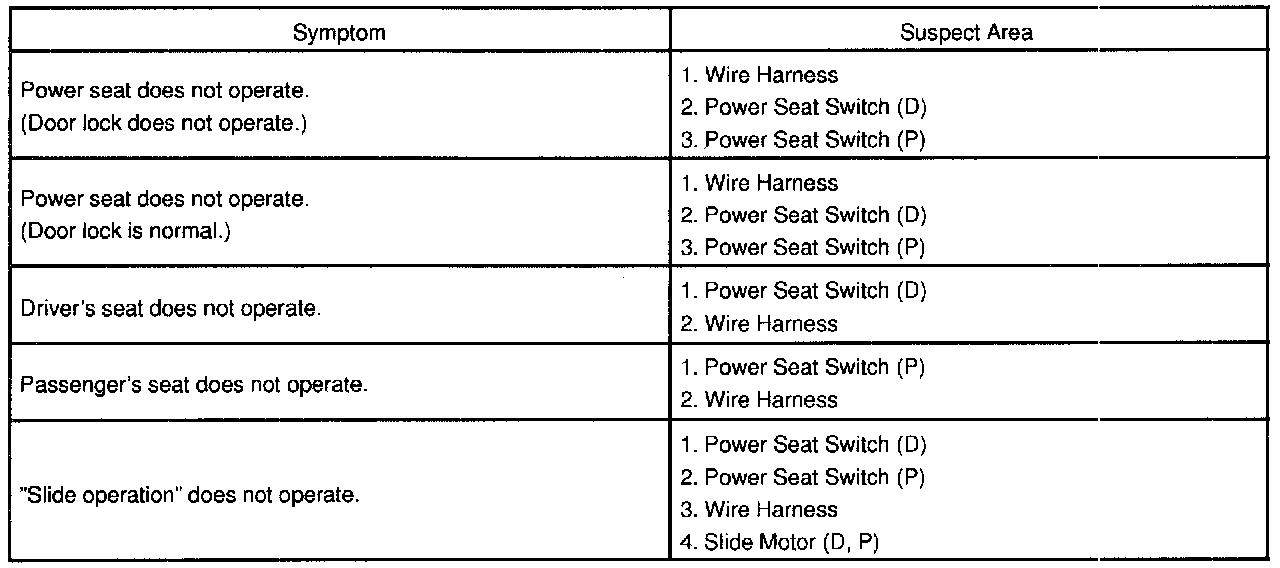 | Symptom | Suspect Area |
|---|---|
| Power seat does not operate. (Door lock does not operate.) | 1. Wire Harness 2. Power Seat Switch (D) 3. Power Seat Switch (P) |
| Power seat does not operate. (Door lock is normal.) | 1. Wire Harness 2. Power Seat Switch (D) 3. Power Seat Switch (P) |
| Driver's seat does not operate. | 1. Power Seat Switch (D) 2. Wire Harness |
| Passenger's seat does not operate. | 1. Power Seat Switch (P) 2. Wire Harness |
| "Slide operation" does not operate. | 1. Power Seat Switch (D) 2. Power Seat Switch (P) 3. Wire Harness 4. Slide Motor (D, P) |